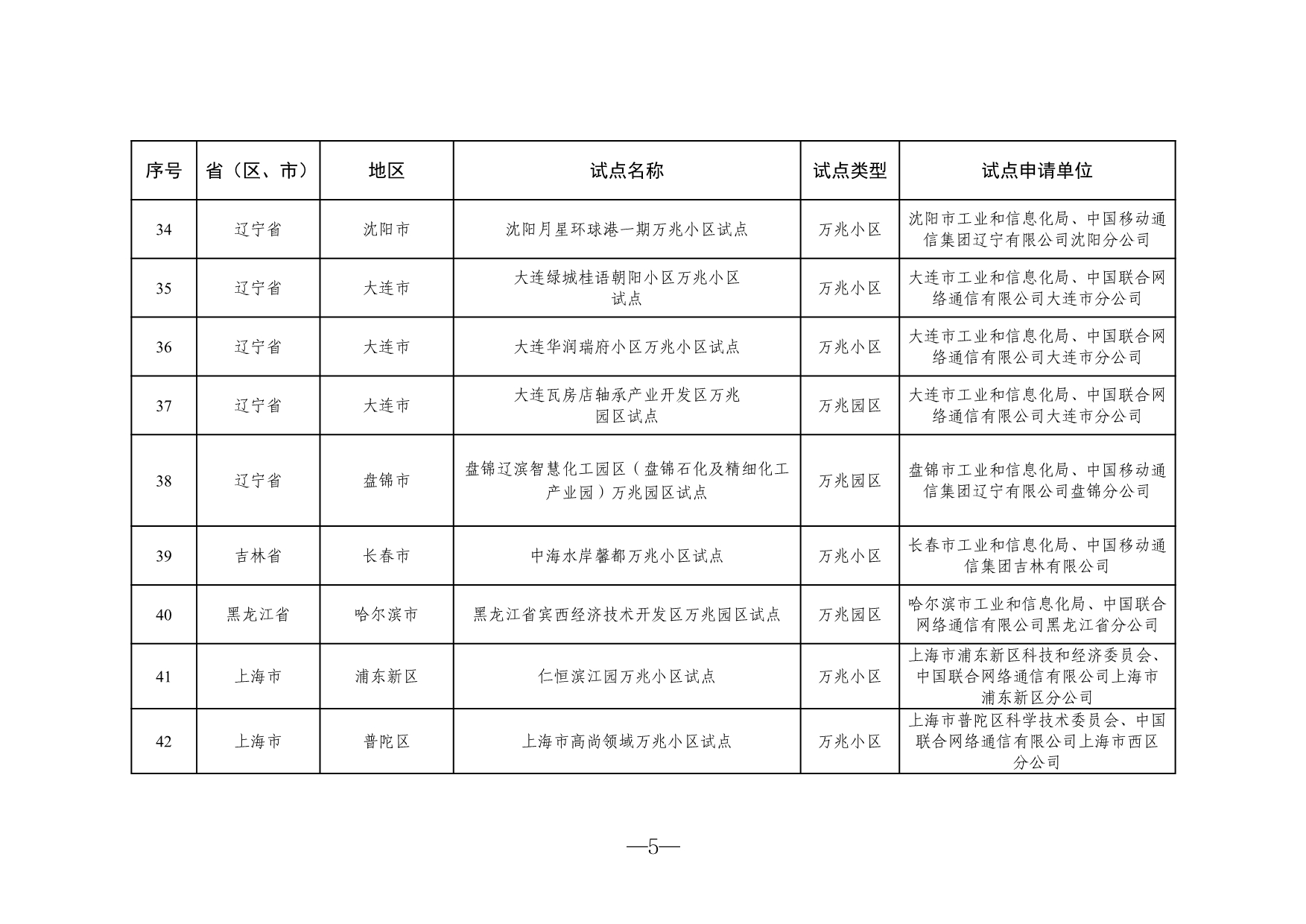 | 序号 | 省（区、市） | 地区 | 试点名称 | 试点类型 | 试点申请单位 |
|---|---|---|---|---|---|
| 34 | 辽宁省 | 沈阳市 | 沈阳月星环球港一期万兆小区试点 | 万兆小区 | 沈阳市工业和信息化局、中国移动通信集团辽宁有限公司沈阳分公司 |
| 35 | 辽宁省 | 大连市 | 大连绿城桂语朝阳小区万兆小区试点 | 万兆小区 | 大连市工业和信息化局、中国联合网络通信有限公司大连市分公司 |
| 36 | 辽宁省 | 大连市 | 大连华润瑞府小区万兆小区试点 | 万兆小区 | 大连市工业和信息化局、中国联合网络通信有限公司大连市分公司 |
| 37 | 辽宁省 | 大连市 | 大连瓦房店轴承产业开发区万兆园区试点 | 万兆园区 | 大连市工业和信息化局、中国联合网络通信有限公司大连市分公司 |
| 38 | 辽宁省 | 盘锦市 | 盘锦辽滨智慧化工园区（盘锦石化及精细化工产业园）万兆园区试点 | 万兆园区 | 盘锦市工业和信息化局、中国移动通信集团辽宁有限公司盘锦分公司 |
| 39 | 吉林省 | 长春市 | 中海水岸馨都万兆小区试点 | 万兆小区 | 长春市工业和信息化局、中国移动通信集团吉林有限公司 |
| 40 | 黑龙江省 | 哈尔滨市 | 黑龙江省宾西经济技术开发区万兆园区试点 | 万兆园区 | 哈尔滨市工业和信息化局、中国联合网络通信有限公司黑龙江省分公司 |
| 41 | 上海市 | 浦东新区 | 仁恒滨江园万兆小区试点 | 万兆小区 | 上海市浦东新区科技和经济委员会、中国联合网络通信有限公司上海市浦东新区分公司 |
| 42 | 上海市 | 普陀区 | 上海市高尚领域万兆小区试点 | 万兆小区 | 上海市普陀区科学技术委员会、中国联合网络通信有限公司上海市西区分公司 |

—5—